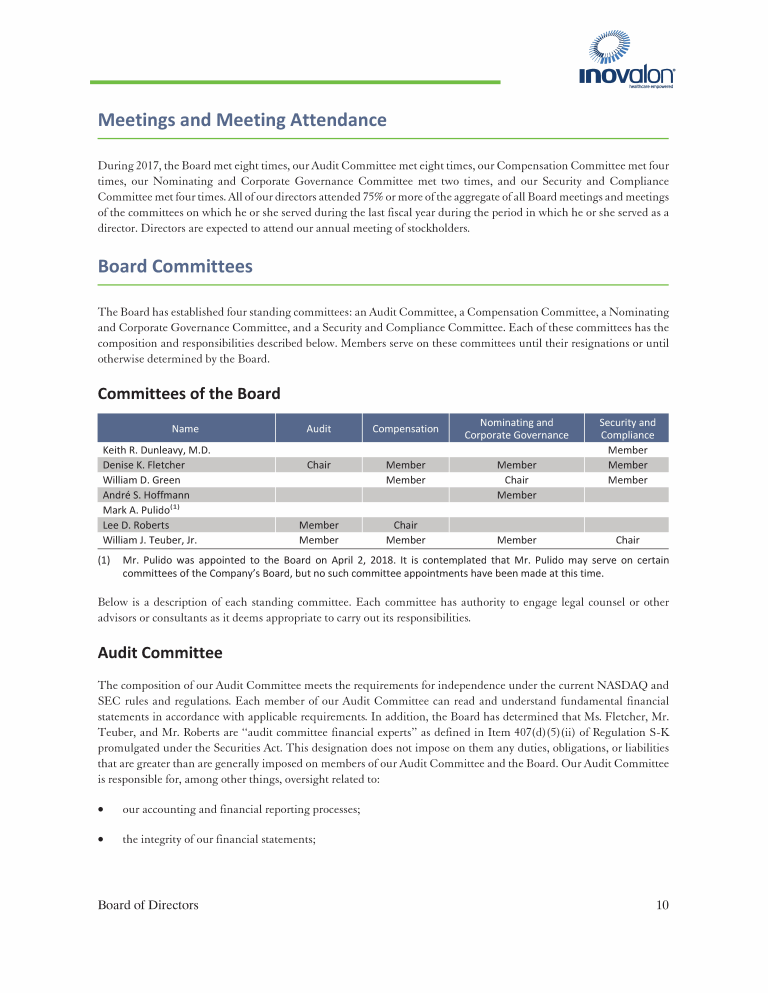 inovalon
healthcare empowered

Meetings and Meeting Attendance

During 2017, the Board met eight times, our Audit Committee met eight times, our Compensation Committee met four times, our Nominating and Corporate Governance Committee met two times, and our Security and Compliance Committee met four times. All of our directors attended 75% or more of the aggregate of all Board meetings and meetings of the committees on which he or she served during the last fiscal year during the period in which he or she served as a director. Directors are expected to attend our annual meeting of stockholders.

Board Committees

The Board has established four standing committees: an Audit Committee, a Compensation Committee, a Nominating and Corporate Governance Committee, and a Security and Compliance Committee. Each of these committees has the composition and responsibilities described below. Members serve on these committees until their resignations or until otherwise determined by the Board.

Committees of the Board

| Name | Audit | Compensation | Nominating and Corporate Governance | Security and Compliance |
|---|---|---|---|---|
| Keith R. Dunleavy, M.D. | | | | Member |
| Denise K. Fletcher | Chair | Member | Member | Member |
| William D. Green | | Member | Chair | Member |
| André S. Hoffmann | | | Member | |
| Mark A. Pulido$^{(1)}$ | | | | |
| Lee D. Roberts | Member | Chair | | |
| William J. Teuber, Jr. | Member | Member | Member | Chair |

(1) Mr. Pulido was appointed to the Board on April 2, 2018. It is contemplated that Mr. Pulido may serve on certain committees of the Company's Board, but no such committee appointments have been made at this time.

Below is a description of each standing committee. Each committee has authority to engage legal counsel or other advisors or consultants as it deems appropriate to carry out its responsibilities.

Audit Committee

The composition of our Audit Committee meets the requirements for independence under the current NASDAQ and SEC rules and regulations. Each member of our Audit Committee can read and understand fundamental financial statements in accordance with applicable requirements. In addition, the Board has determined that Ms. Fletcher, Mr. Teuber, and Mr. Roberts are "audit committee financial experts" as defined in Item 407(d)(5)(ii) of Regulation S-K promulgated under the Securities Act. This designation does not impose on them any duties, obligations, or liabilities that are greater than are generally imposed on members of our Audit Committee and the Board. Our Audit Committee is responsible for, among other things, oversight related to:

• our accounting and financial reporting processes;

• the integrity of our financial statements;

Board of Directors 10